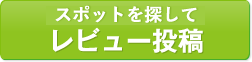 スポットを探して
レビュー投稿